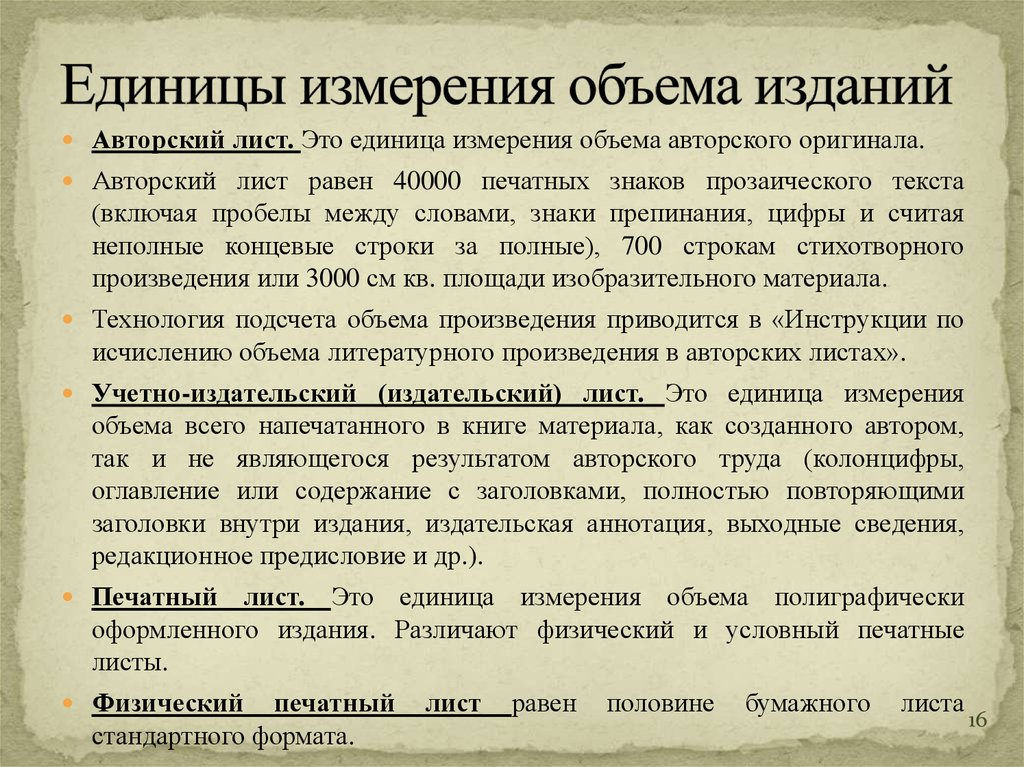 Единицы измерения объема изданий

Авторский лист. Это единица измерения объема авторского оригинала.

Авторский лист равен 40000 печатных знаков прозаического текста (включая пробелы между словами, знаки препинания, цифры и считая неполные концевые строки за полные), 700 строкам стихотворного произведения или 3000 см кв. площади изобразительного материала.

Технология подсчета объема произведения приводится в «Инструкции по исчислению объема литературного произведения в авторских листах».

Учетно-издательский (издательский) лист. Это единица измерения объема всего напечатанного в книге материала, как созданного автором, так и не являющегося результатом авторского труда (колонцифры, оглавление или содержание с заголовками, полностью повторяющими заголовки внутри издания, издательская аннотация, выходные сведения, редакционное предисловие и др.).

Печатный лист. Это единица измерения объема полиграфически оформленного издания. Различают физический и условный печатные листы.

Физический печатный лист равен половине бумажного листа стандартного формата.

16